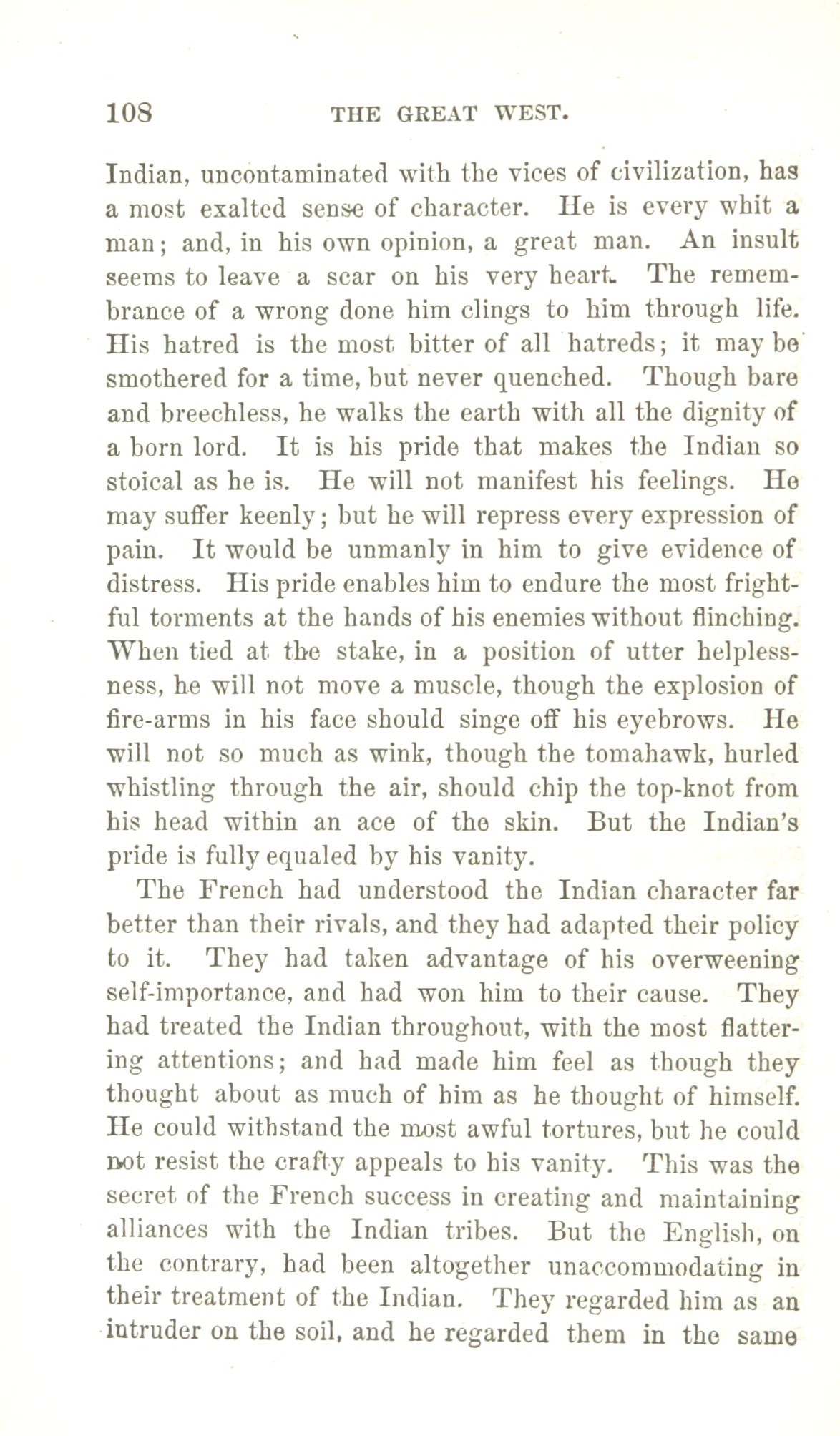 108 THE GREAT WEST.

Indian, uncontaminated with the vices of civilization, has a most exalted sense of character. He is every whit a man; and, in his own opinion, a great man. An insult seems to leave a scar on his very heart. The remembrance of a wrong done him clings to him through life. His hatred is the most bitter of all hatreds; it may be smothered for a time, but never quenched. Though bare and breechless, he walks the earth with all the dignity of a born lord. It is his pride that makes the Indian so stoical as he is. He will not manifest his feelings. He may suffer keenly; but he will repress every expression of pain. It would be unmanly in him to give evidence of distress. His pride enables him to endure the most frightful torments at the hands of his enemies without flinching. When tied at the stake, in a position of utter helplessness, he will not move a muscle, though the explosion of fire-arms in his face should singe off his eyebrows. He will not so much as wink, though the tomahawk, hurled whistling through the air, should chip the top-knot from his head within an ace of the skin. But the Indian's pride is fully equaled by his vanity.

The French had understood the Indian character far better than their rivals, and they had adapted their policy to it. They had taken advantage of his overweening self-importance, and had won him to their cause. They had treated the Indian throughout, with the most flattering attentions; and had made him feel as though they thought about as much of him as he thought of himself. He could withstand the most awful tortures, but he could not resist the crafty appeals to his vanity. This was the secret of the French success in creating and maintaining alliances with the Indian tribes. But the English, on the contrary, had been altogether unaccommodating in their treatment of the Indian. They regarded him as an intruder on the soil, and he regarded them in the same